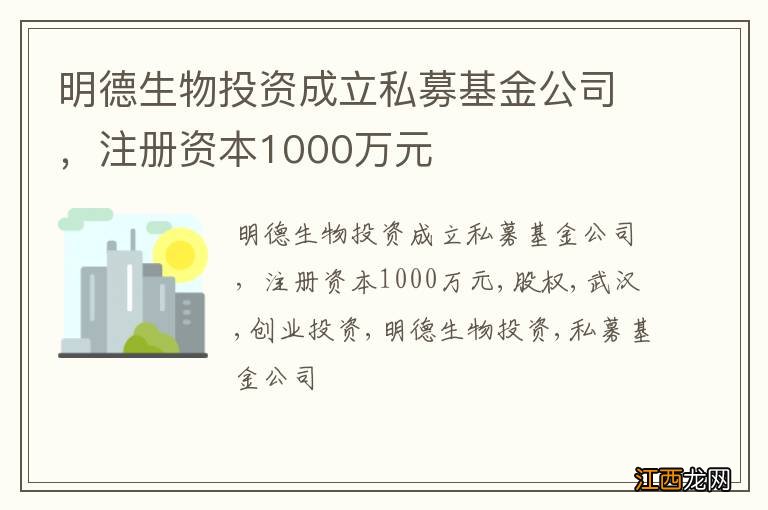 明德生物投资成立私募基金公司，注册资本1000万元

明德生物投资成立私募基金公司，注册资本1000万元,股权,武汉,创业投资,明德生物投资,私募基金公司

江西龙网